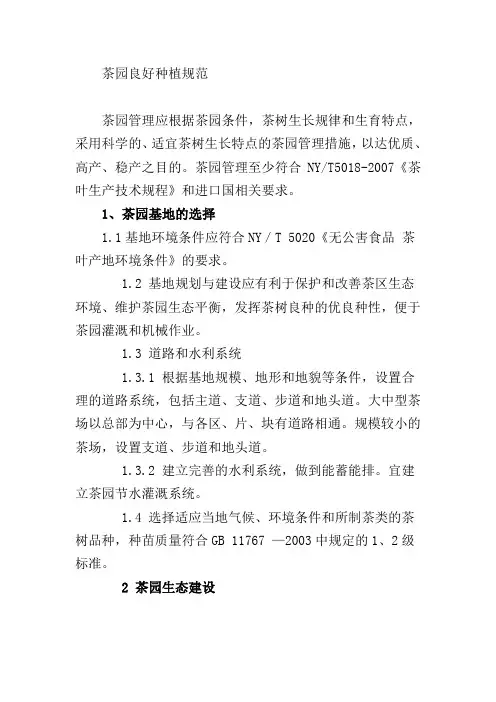 茶园良好种植规范

茶园管理应根据茶园条件，茶树生长规律和生育特点，采用科学的、适宜茶树生长特点的茶园管理措施，以达优质、高产、稳产之目的。茶园管理至少符合 NY/T5018-2007《茶叶生产技术规程》和进口国相关要求。

1、茶园基地的选择

1.1 基地环境条件应符合 NY / T 5020《无公害食品 茶叶产地环境条件》的要求。

1.2 基地规划与建设应有利于保护和改善茶区生态环境、维护茶园生态平衡，发挥茶树良种的优良种性，便于茶园灌溉和机械作业。

1.3 道路和水利系统

1.3.1 根据基地规模、地形和地貌等条件，设置合理的道路系统，包括主道、支道、步道和地头道。大中型茶场以总部为中心，与各区、片、块有道路相通。规模较小的茶场，设置支道、步道和地头道。

1.3.2 建立完善的水利系统，做到能蓄能排。宜建立茶园节水灌溉系统。

1.4 选择适应当地气候、环境条件和所制茶类的茶树品种，种苗质量符合 GB 11767 —2003 中规定的 1、2 级标准。

2 茶园生态建设